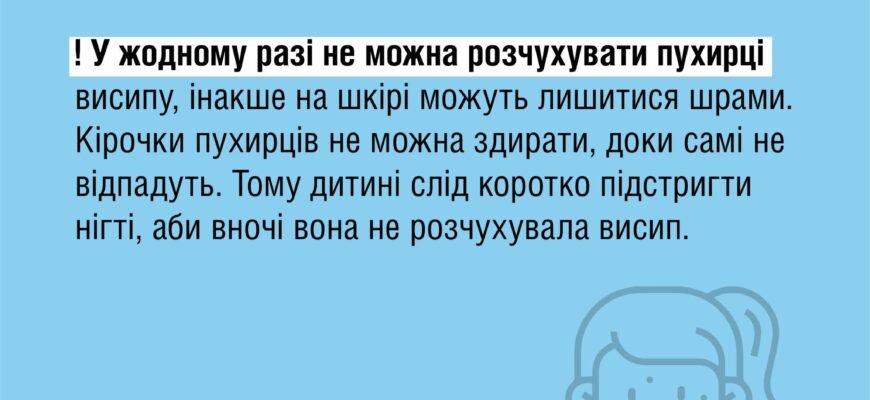 ! У жодному разі не можна розчухувати пухирці висипу, інакше на шкірі можуть лишитися шрами. Кірочки пухирців не можна здирати, доки самі не відпадуть. Тому дитині слід коротко підстригти нігті, аби вночі вона не розчухувала висип.